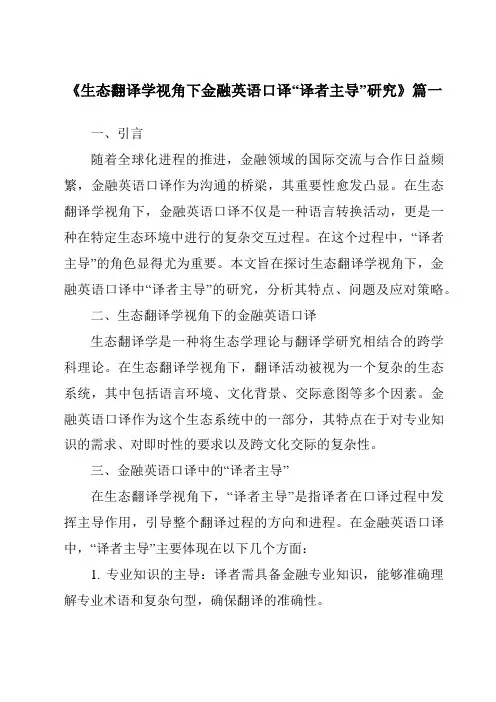 《生态翻译学视角下金融英语口译“译者主导”研究》篇一

一、引言

随着全球化进程的推进，金融领域的国际交流与合作日益频繁，金融英语口译作为沟通的桥梁，其重要性愈发凸显。在生态翻译学视角下，金融英语口译不仅是一种语言转换活动，更是一种在特定生态环境中进行的复杂交互过程。在这个过程中，“译者主导”的角色显得尤为重要。本文旨在探讨生态翻译学视角下，金融英语口译中“译者主导”的研究，分析其特点、问题及应对策略。

二、生态翻译学视角下的金融英语口译

生态翻译学是一种将生态学理论与翻译学研究相结合的跨学科理论。在生态翻译学视角下，翻译活动被视为一个复杂的生态系统，其中包括语言环境、文化背景、交际意图等多个因素。金融英语口译作为这个生态系统中的一部分，其特点在于对专业知识的需求、对即时性的要求以及跨文化交际的复杂性。

三、金融英语口译中的“译者主导”

在生态翻译学视角下，“译者主导”是指译者在口译过程中发挥主导作用，引导整个翻译过程的方向和进程。在金融英语口译中，“译者主导”主要体现在以下几个方面：

1. 专业知识的主导：译者需具备金融专业知识，能够准确理解专业术语和复杂句型，确保翻译的准确性。